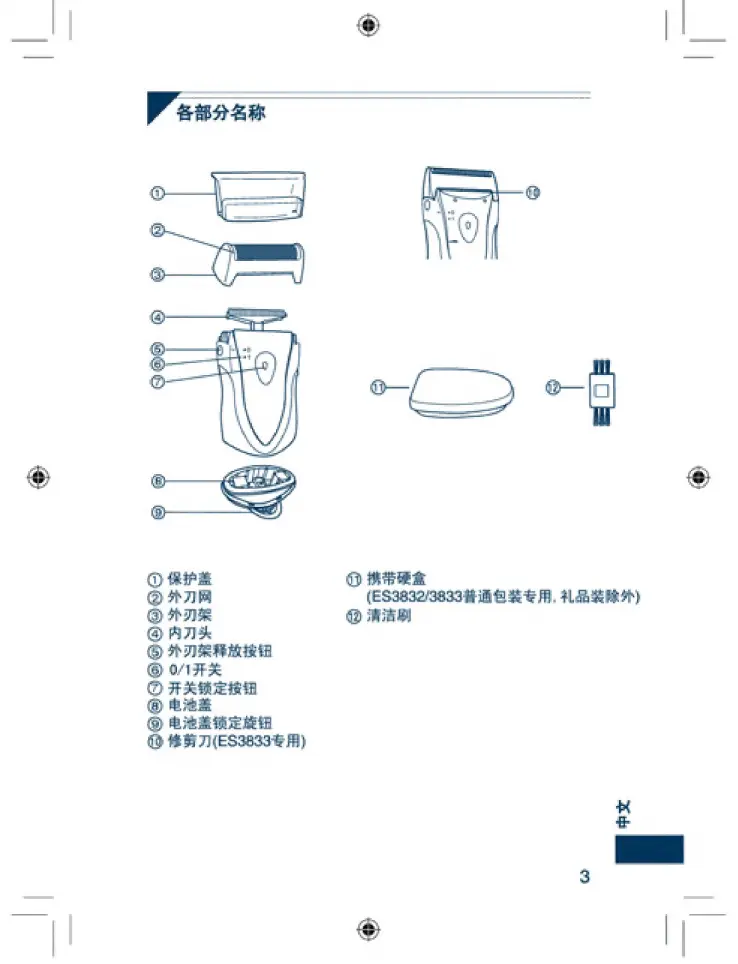 各部分名称

①
②
③
④
⑤
⑥
⑦
⑧
⑨
⑩
⑪
⑫

① 保护盖
② 外刀网
③ 外刃架
④ 内刀头
⑤ 外刃架释放按钮
⑥ 0/1开关
⑦ 开关锁定按钮
⑧ 电池盖
⑨ 电池盖锁定旋钮
⑩ 修剪刀(ES3833专用)

⑪ 携带硬盒
(ES3832/3833普通包装专用, 礼品装除外)
⑫ 清洁刷

中文

3